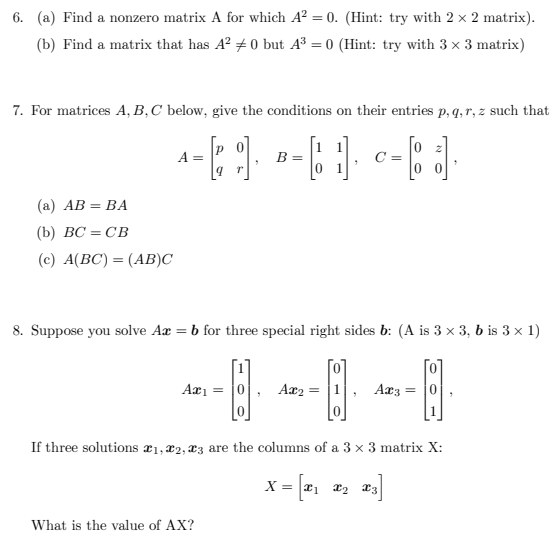 6. (a) Find a nonzero matrix A for which $A^2 = 0$. (Hint: try with $2 \times 2$ matrix).

(b) Find a matrix that has $A^2 \neq 0$ but $A^3 = 0$ (Hint: try with $3 \times 3$ matrix)

7. For matrices $A, B, C$ below, give the conditions on their entries $p, q, r, z$ such that

$$A = \begin{bmatrix} p & 0 \\ q & r \end{bmatrix}, \quad B = \begin{bmatrix} 1 & 1 \\ 0 & 1 \end{bmatrix}, \quad C = \begin{bmatrix} 0 & z \\ 0 & 0 \end{bmatrix},$$

(a) $AB = BA$

(b) $BC = CB$

(c) $A(BC) = (AB)C$

8. Suppose you solve $A\boldsymbol{x} = \boldsymbol{b}$ for three special right sides $\boldsymbol{b}$: (A is $3 \times 3$, $\boldsymbol{b}$ is $3 \times 1$)

$$A\boldsymbol{x}_1 = \begin{bmatrix} 1 \\ 0 \\ 0 \end{bmatrix}, \quad A\boldsymbol{x}_2 = \begin{bmatrix} 0 \\ 1 \\ 0 \end{bmatrix}, \quad A\boldsymbol{x}_3 = \begin{bmatrix} 0 \\ 0 \\ 1 \end{bmatrix},$$

If three solutions $\boldsymbol{x}_1, \boldsymbol{x}_2, \boldsymbol{x}_3$ are the columns of a $3 \times 3$ matrix X:

$$X = \begin{bmatrix} \boldsymbol{x}_1 & \boldsymbol{x}_2 & \boldsymbol{x}_3 \end{bmatrix}$$

What is the value of AX?